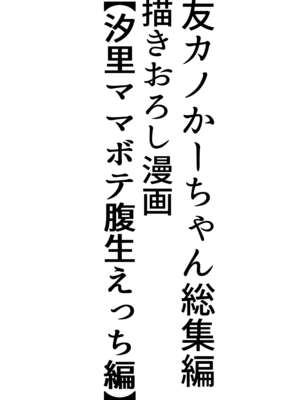 友カノかーちゃん総集編
描きおろし漫画
【汐里ママボテ腹生えっち編】